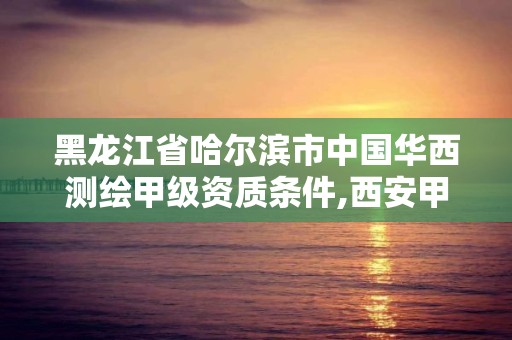 黑龙江省哈尔滨市中国华西测绘甲级资质条件,西安甲